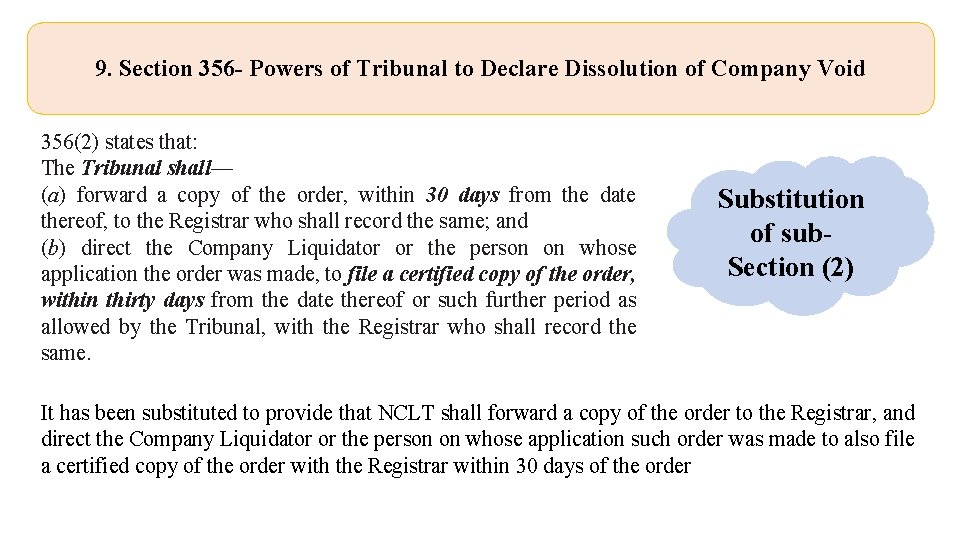 9. Section 356- Powers of Tribunal to Declare Dissolution of Company Void

356(2) states that:
The Tribunal shall—
(a) forward a copy of the order, within 30 days from the date thereof, to the Registrar who shall record the same; and
(b) direct the Company Liquidator or the person on whose application the order was made, to file a certified copy of the order, within thirty days from the date thereof or such further period as allowed by the Tribunal, with the Registrar who shall record the same.

Substitution of sub-Section (2)

It has been substituted to provide that NCLT shall forward a copy of the order to the Registrar, and direct the Company Liquidator or the person on whose application such order was made to also file a certified copy of the order with the Registrar within 30 days of the order